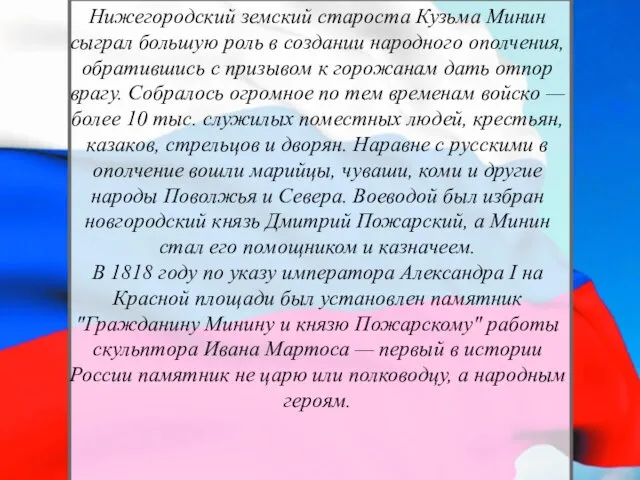 Нижегородский земский староста Кузьма Минин сыграл большую роль в создании народного ополчения, обратившись с призывом к горожанам дать отпор врагу. Собралось огромное по тем временам войско — более 10 тыс. служилых поместных людей, крестьян, казаков, стрельцов и дворян. Наравне с русскими в ополчение вошли марийцы, чуваши, коми и другие народы Поволжья и Севера. Воеводой был избран новгородский князь Дмитрий Пожарский, а Минин стал его помощником и казначеем.
В 1818 году по указу императора Александра I на Красной площади был установлен памятник "Гражданину Минину и князю Пожарскому" работы скульптора Ивана Мартоса — первый в истории России памятник не царю или полководцу, а народным героям.